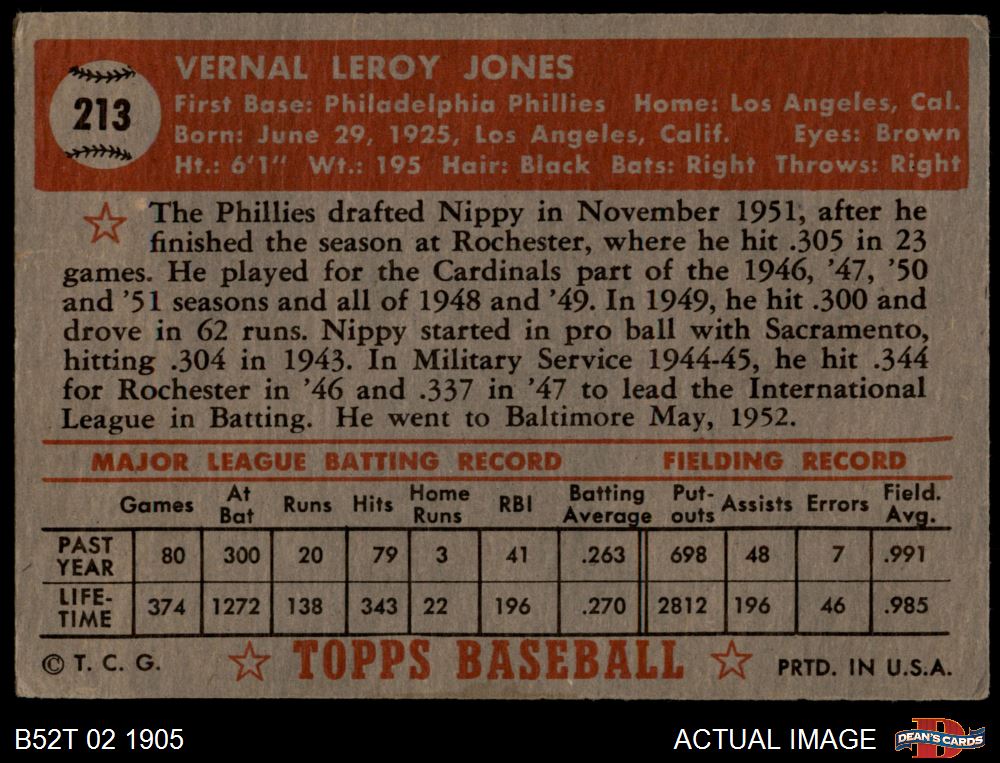 213

VERNAL LEROY JONES
First Base: Philadelphia Phillies Home: Los Angeles, Cal.
Born: June 29, 1925, Los Angeles, Calif. Eyes: Brown
Ht.: 6'1" Wt.: 195 Hair: Black Bats: Right Throws: Right

The Phillies drafted Nippy in November 1951, after he finished the season at Rochester, where he hit .305 in 23 games. He played for the Cardinals part of the 1946, '47, '50 and '51 seasons and all of 1948 and '49. In 1949, he hit .300 and drove in 62 runs. Nippy started in pro ball with Sacramento, hitting .304 in 1943. In Military Service 1944-45, he hit .344 for Rochester in '46 and .337 in '47 to lead the International League in Batting. He went to Baltimore May, 1952.

MAJOR LEAGUE BATTING RECORD FIELDING RECORD

| | Games | At Bat | Runs | Hits | Home Runs | RBI | Batting Average | Put-outs | Assists | Errors | Field. Avg. |
|---|---|---|---|---|---|---|---|---|---|---|---|
| PAST YEAR | 80 | 300 | 20 | 79 | 3 | 41 | .263 | 698 | 48 | 7 | .991 |
| LIFE-TIME | 374 | 1272 | 138 | 343 | 22 | 196 | .270 | 2812 | 196 | 46 | .985 |

© T. C. G. TOPPS BASEBALL PRTD. IN U.S.A.

B52T 02 1905 ACTUAL IMAGE DEAN'S CARDS